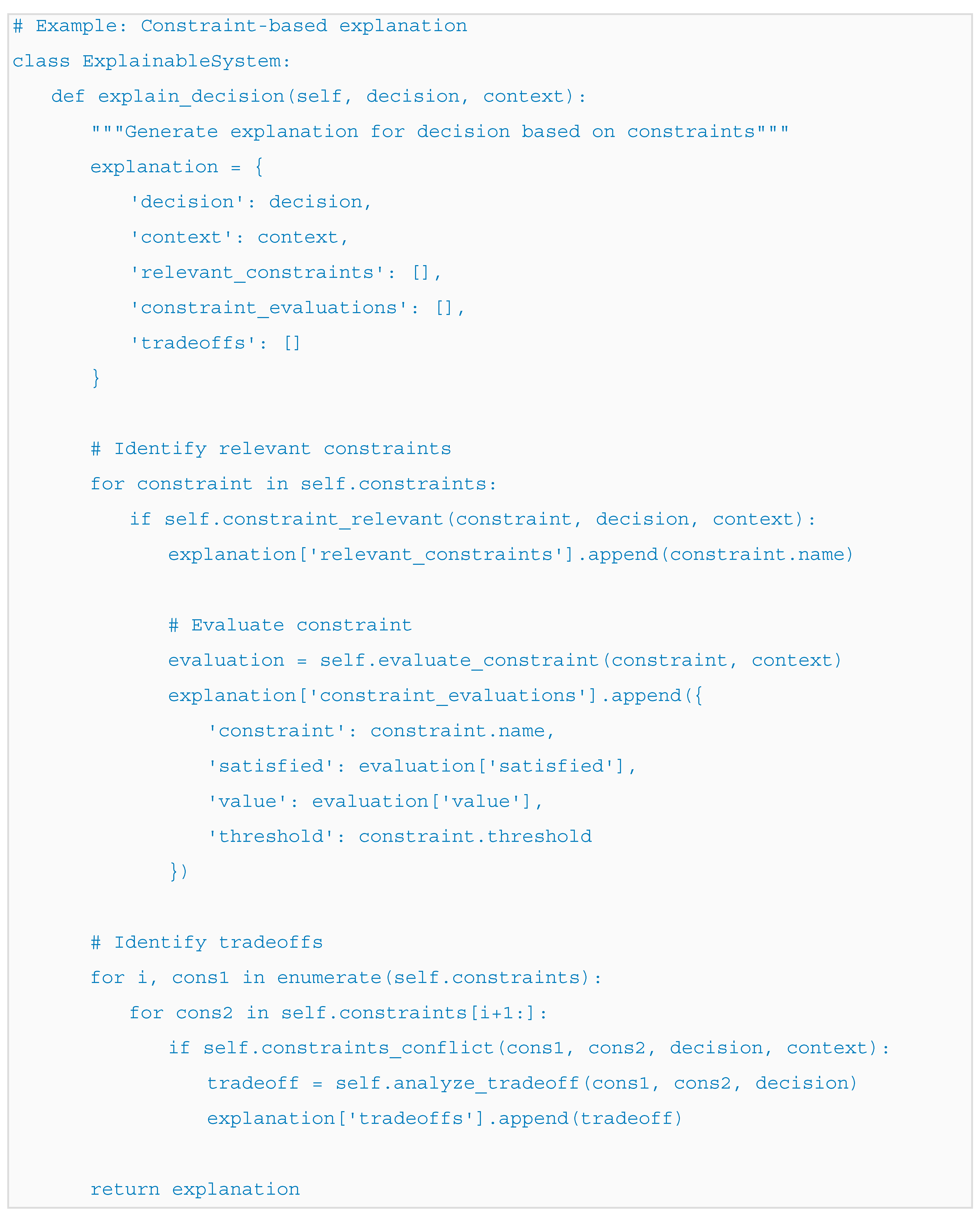 # Example: Constraint-based explanation
class ExplainableSystem:
    def explain_decision(self, decision, context):
        """Generate explanation for decision based on constraints"""
        explanation = {
            'decision': decision,
            'context': context,
            'relevant_constraints': [],
            'constraint_evaluations': [],
            'tradeoffs': []
        }

        # Identify relevant constraints
        for constraint in self.constraints:
            if self.constraint_relevant(constraint, decision, context):
                explanation['relevant_constraints'].append(constraint.name)

                # Evaluate constraint
                evaluation = self.evaluate_constraint(constraint, context)
                explanation['constraint_evaluations'].append({
                    'constraint': constraint.name,
                    'satisfied': evaluation['satisfied'],
                    'value': evaluation['value'],
                    'threshold': constraint.threshold
                })

        # Identify tradeoffs
        for i, cons1 in enumerate(self.constraints):
            for cons2 in self.constraints[i+1:]:
                if self.constraints_conflict(cons1, cons2, decision, context):
                    tradeoff = self.analyze_tradeoff(cons1, cons2, decision)
                    explanation['tradeoffs'].append(tradeoff)

        return explanation